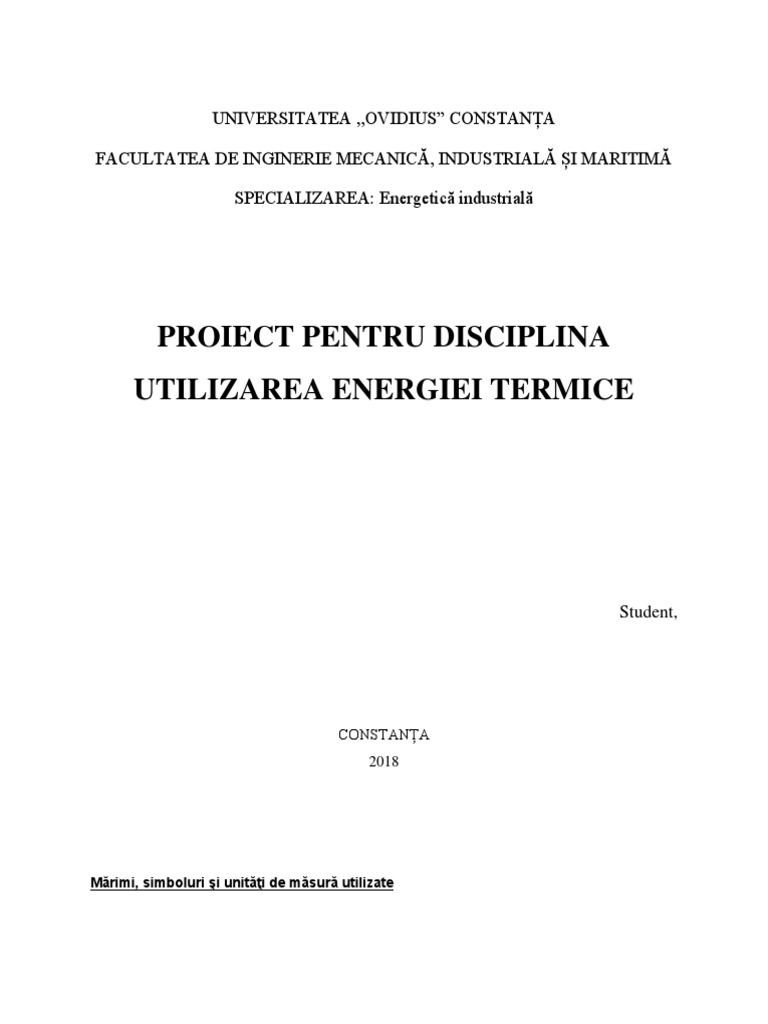 UNIVERSITATEA „OVIDIUS” CONSTANȚA

FACULTATEA DE INGINERIE MECANICĂ, INDUSTRIALĂ ȘI MARITIMĂ

SPECIALIZAREA: Energetică industrială

PROIECT PENTRU DISCIPLINA

UTILIZAREA ENERGIEI TERMICE

Student,

CONSTANȚA

2018

Mărimi, simboluri şi unităţi de măsură utilizate